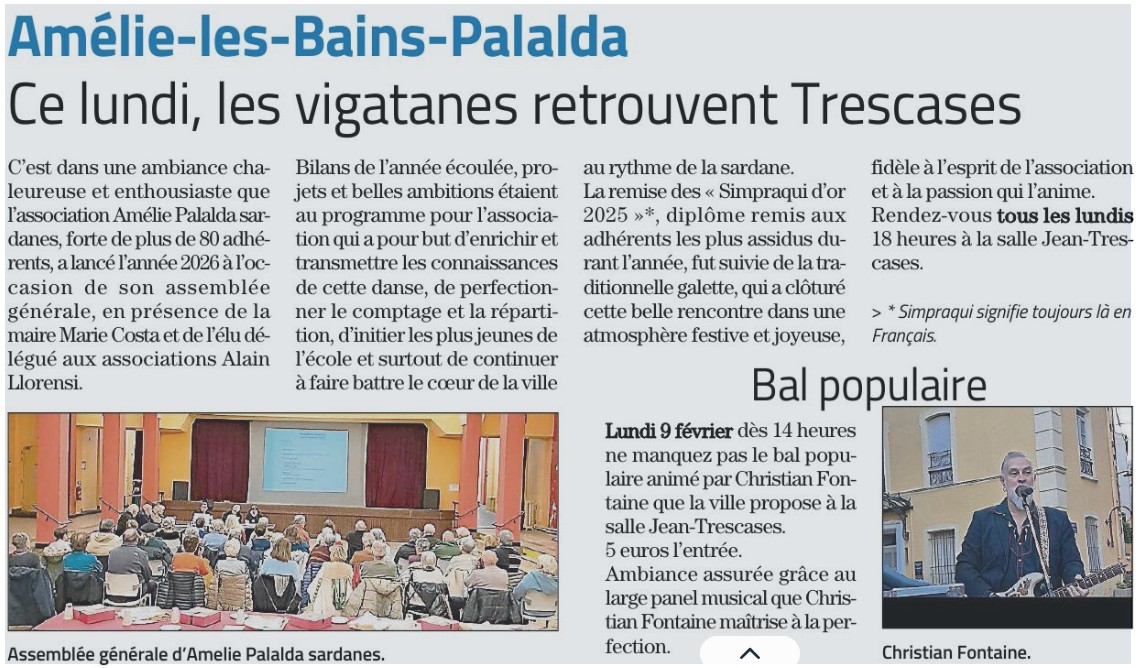 Amélie-les-Bains-Palalda

Ce lundi, les vigatanes retrouvent Trescases

C'est dans une ambiance chaleureuse et enthousiaste que l'association Amélie Palalda sardanes, forte de plus de 80 adhérents, a lancé l'année 2026 à l'occasion de son assemblée générale, en présence de la maire Marie Costa et de l'élu délégué aux associations Alain Llorensi.

Bilans de l'année écoulée, projets et belles ambitions étaient au programme pour l'association qui a pour but d'enrichir et transmettre les connaissances de cette danse, de perfectionner le comptage et la répartition, d'initier les plus jeunes de l'école et surtout de continuer à faire battre le cœur de la ville au rythme de la sardane.

La remise des « Simpraqui d'or 2025 »*, diplôme remis aux adhérents les plus assidus durant l'année, fut suivie de la traditionnelle galette, qui a clôturé cette belle rencontre dans une atmosphère festive et joyeuse, fidèle à l'esprit de l'association et à la passion qui l'anime.

Rendez-vous tous les lundis 18 heures à la salle Jean-Trescases.

> * Simpraqui signifie toujours là en Français.

Assemblée générale d'Amelie Palalda sardanes.

Bal populaire

Lundi 9 février dès 14 heures ne manquez pas le bal populaire animé par Christian Fontaine que la ville propose à la salle Jean-Trescases.
5 euros l'entrée.
Ambiance assurée grâce au large panel musical que Christian Fontaine maîtrise à la perfection.

Christian Fontaine.